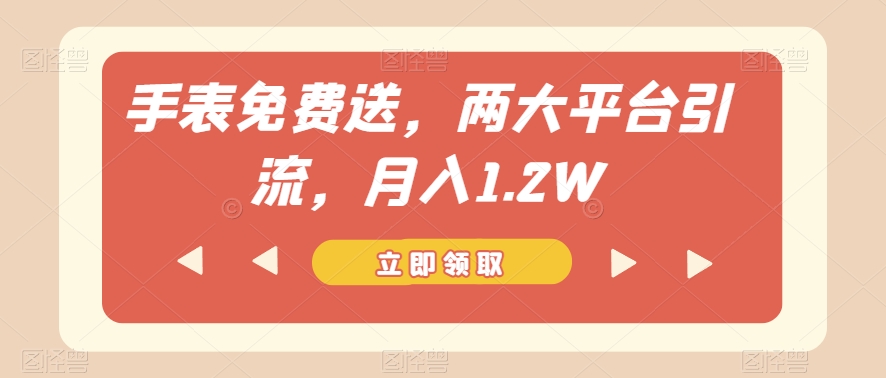 手表免费送，两大平台引流，月入1.2W

立即领取